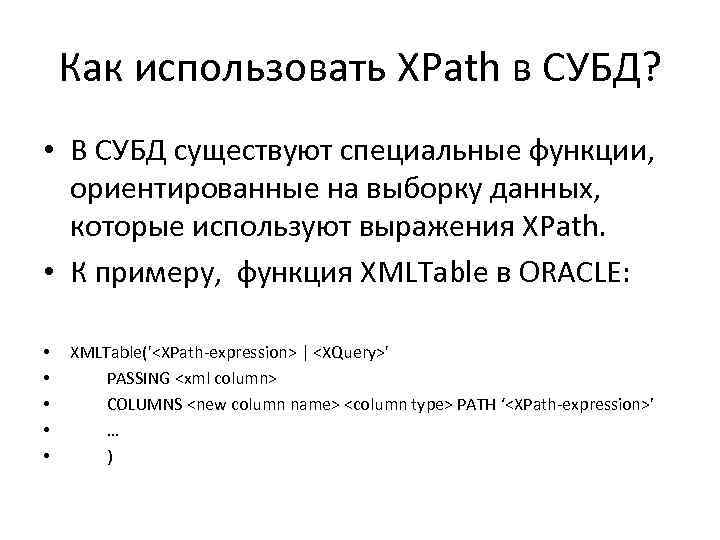 Как использовать XPath в СУБД?

• В СУБД существуют специальные функции, ориентированные на выборку данных, которые используют выражения XPath.
• К примеру, функция XMLTable в ORACLE:

• XMLTable('<XPath-expression> | <XQuery>'
• PASSING <xml column>
• COLUMNS <new column name> <column type> PATH '<XPath-expression>'
• …
• )